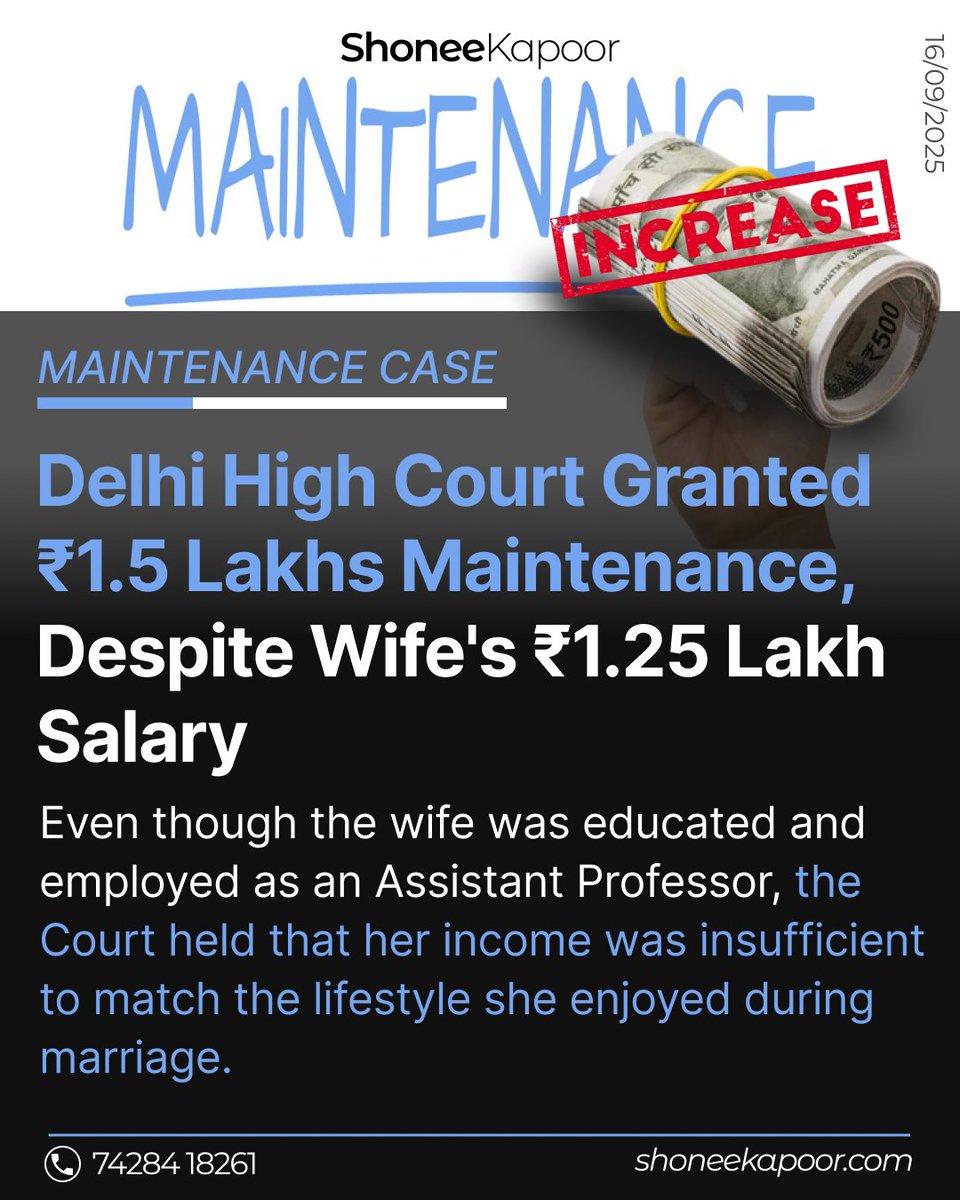 ShoneeKapoor

16/09/2025

MAINTENANCE

INCREASE

₹500

MAINTENANCE CASE

Delhi High Court Granted ₹1.5 Lakhs Maintenance, Despite Wife's ₹1.25 Lakh Salary

Even though the wife was educated and employed as an Assistant Professor, the Court held that her income was insufficient to match the lifestyle she enjoyed during marriage.

74284 18261

shoneekapoor.com